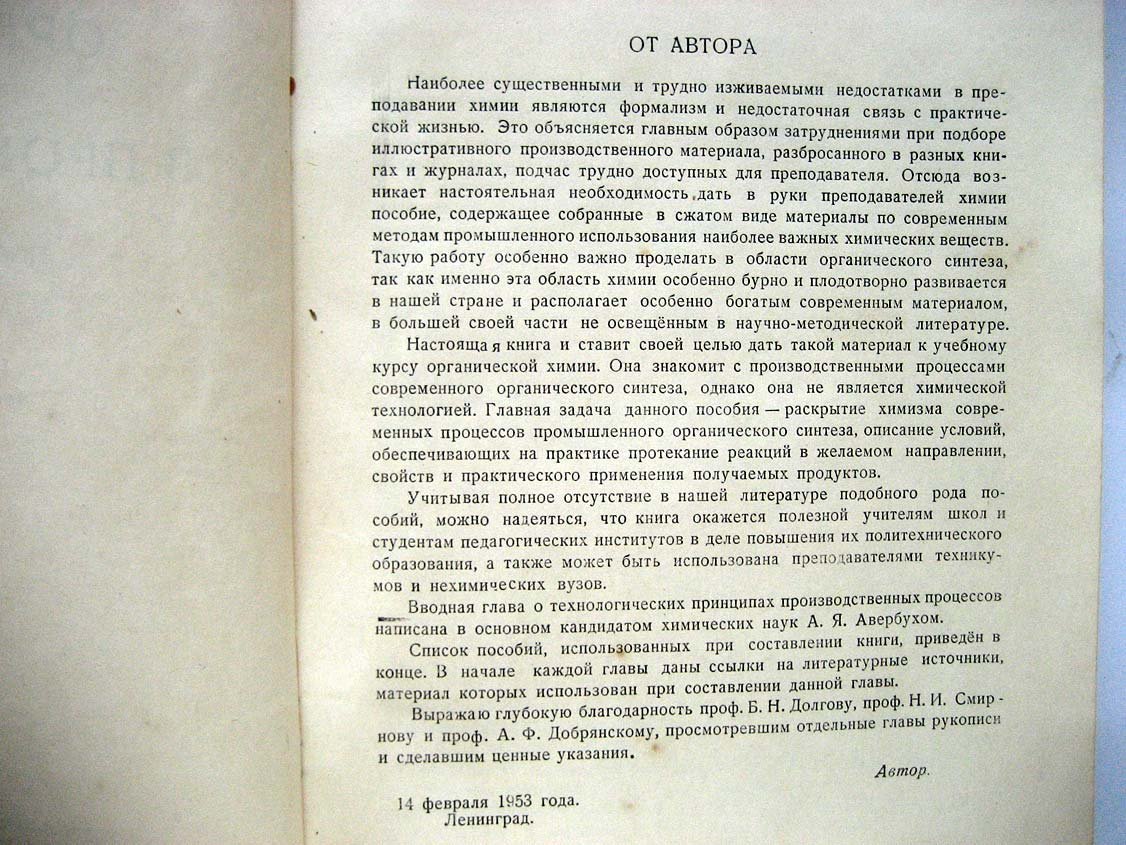 ОТ АВТОРА

Наиболее существенными и трудно изживаемыми недостатками в преподавании химии являются формализм и недостаточная связь с практической жизнью. Это объясняется главным образом затруднениями при подборе иллюстративного производственного материала, разбросанного в разных книгах и журналах, подчас трудно доступных для преподавателя. Отсюда возникает настоятельная необходимость дать в руки преподавателей химии пособие, содержащее собранные в сжатом виде материалы по современным методам промышленного использования наиболее важных химических веществ. Такую работу особенно важно проделать в области органического синтеза, так как именно эта область химии особенно бурно и плодотворно развивается в нашей стране и располагает особенно богатым современным материалом, в большей своей части не освещённым в научно-методической литературе.

Настоящая книга и ставит своей целью дать такой материал к учебному курсу органической химии. Она знакомит с производственными процессами современного органического синтеза, однако она не является химической технологией. Главная задача данного пособия — раскрытие химизма современных процессов промышленного органического синтеза, описание условий, обеспечивающих на практике протекание реакций в желаемом направлении, свойств и практического применения получаемых продуктов.

Учитывая полное отсутствие в нашей литературе подобного рода пособий, можно надеяться, что книга окажется полезной учителям школ и студентам педагогических институтов в деле повышения их политехнического образования, а также может быть использована преподавателями техникумов и нехимических вузов.

Вводная глава о технологических принципах производственных процессов написана в основном кандидатом химических наук А. Я. Авербухом.

Список пособий, использованных при составлении книги, приведён в конце. В начале каждой главы даны ссылки на литературные источники, материал которых использован при составлении данной главы.

Выражаю глубокую благодарность проф. Б. Н. Долгову, проф. Н. И. Смирнову и проф. А. Ф. Добрянскому, просмотревшим отдельные главы рукописи и сделавшим ценные указания.

Автор.

14 февраля 1953 года.
Ленинград.